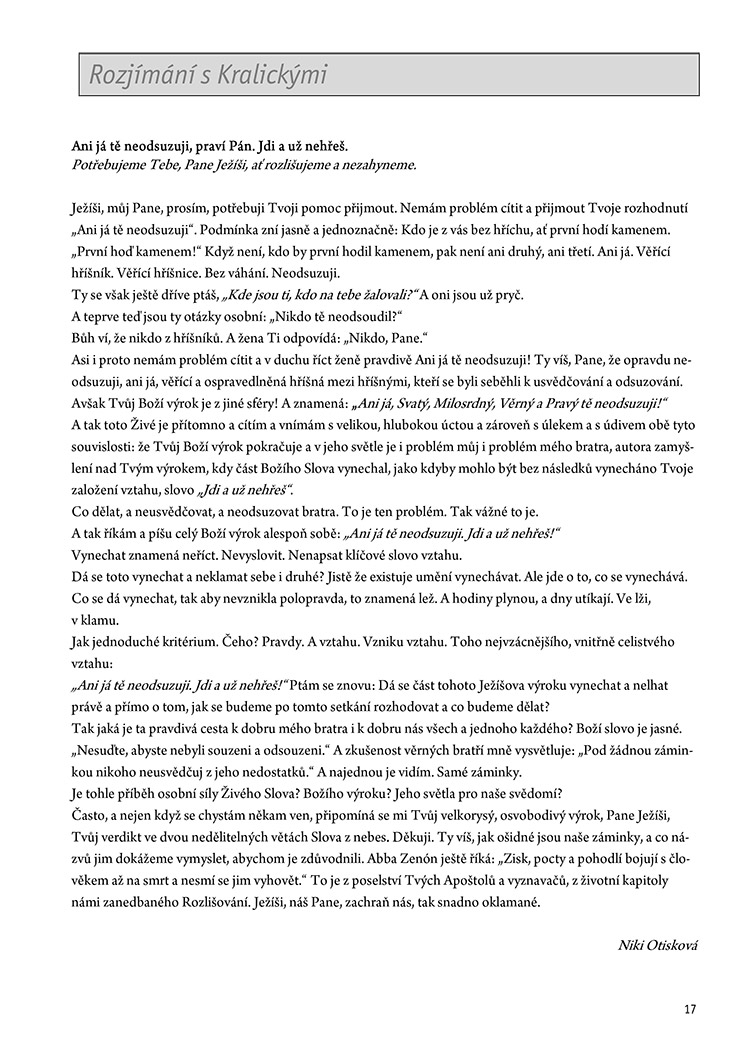 Rozjímání s Kralickými

Ani já tě neodsuzuji, praví Pán. Jdi a už nehřeš.
Potřebujeme Tebe, Pane Ježíši, ať rozlišujeme a nezahyneme.

Ježíši, můj Pane, prosím, potřebuji Tvoji pomoc přijmout. Nemám problém cítit a přijmout Tvoje rozhodnutí „Ani já tě neodsuzuji“. Podmínka zní jasně a jednoznačně: Kdo je z vás bez hříchu, ať první hodí kamenem. „První hoď kamenem!“ Když není, kdo by první hodil kamenem, pak není ani druhý, ani třetí. Ani já. Věřící hříšník. Věřící hříšnice. Bez váhání. Neodsuzuji.
Ty se však ještě dříve ptáš, „Kde jsou ti, kdo na tebe žalovali?“ A oni jsou už pryč.
A teprve teď jsou ty otázky osobní: „Nikdo tě neodsoudil?“
Bůh ví, že nikdo z hříšníků. A žena Ti odpovídá: „Nikdo, Pane.“
Asi i proto nemám problém cítit a v duchu říct ženě pravdivě Ani já tě neodsuzuji! Ty víš, Pane, že opravdu neodsuzuji, ani já, věřící a ospravedlněná hříšná mezi hříšnými, kteří se byli seběhli k usvědčování a odsuzování. Avšak Tvůj Boží výrok je z jiné sféry! A znamená: „Ani já, Svatý, Milosrdný, Věrný a Pravý tě neodsuzuji!“
A tak toto Živé je přítomno a cítím a vnímám s velikou, hlubokou úctou a zároveň s úlekem a s údivem obě tyto souvislosti: že Tvůj Boží výrok pokračuje a v jeho světle je i problém můj i problém mého bratra, autora zamyšlení nad Tvým výrokem, kdy část Božího Slova vynechal, jako kdyby mohlo být bez následků vynecháno Tvoje založení vztahu, slovo „Jdi a už nehřeš“.
Co dělat, a neusvědčovat, a neodsuzovat bratra. To je ten problém. Tak vážné to je.
A tak říkám a píšu celý Boží výrok alespoň sobě: „Ani já tě neodsuzuji. Jdi a už nehřeš!“
Vynechat znamená neříct. Nevyslovit. Nenapsat klíčové slovo vztahu.
Dá se toto vynechat a neklamat sebe i druhé? Jistě že existuje umění vynechávat. Ale jde o to, co se vynechává. Co se dá vynechat, tak aby nevznikla polopravda, to znamená lež. A hodiny plynou, a dny utíkají. Ve lži, v klamu.
Jak jednoduché kritérium. Čeho? Pravdy. A vztahu. Vzniku vztahu. Toho nejvzácnějšího, vnitřně celistvého vztahu:
„Ani já tě neodsuzuji. Jdi a už nehřeš!“ Ptám se znovu: Dá se část tohoto Ježíšova výroku vynechat a nelhat právě a přímo o tom, jak se budeme po tomto setkání rozhodovat a co budeme dělat?
Tak jaká je ta pravdivá cesta k dobru mého bratra i k dobru nás všech a jednoho každého? Boží slovo je jasné. „Nesuďte, abyste nebyli souzeni a odsouzeni.“ A zkušenost věrných bratří mně vysvětluje: „Pod žádnou záminkou nikoho neusvědčuj z jeho nedostatků.“ A najednou je vidím. Samé záminky.
Je tohle příběh osobní síly Živého Slova? Božího výroku? Jeho světla pro naše svědomí?
Často, a nejen když se chystám někam ven, připomíná se mi Tvůj velkorysý, osvobodivý výrok, Pane Ježíši, Tvůj verdikt ve dvou nedělitelných větách Slova z nebes. Děkuji. Ty víš, jak ošidné jsou naše záminky, a co názvů jim dokážeme vymyslet, abychom je zdůvodnili. Abba Zenón ještě říká: „Zisk, pocty a pohodlí bojují s člověkem až na smrt a nesmí se jim vyhovět.“ To je z poselství Tvých Apoštolů a vyznavačů, z životní kapitoly námi zanedbaného Rozlišování. Ježíši, náš Pane, zachraň nás, tak snadno oklamané.

Niki Otisková

17